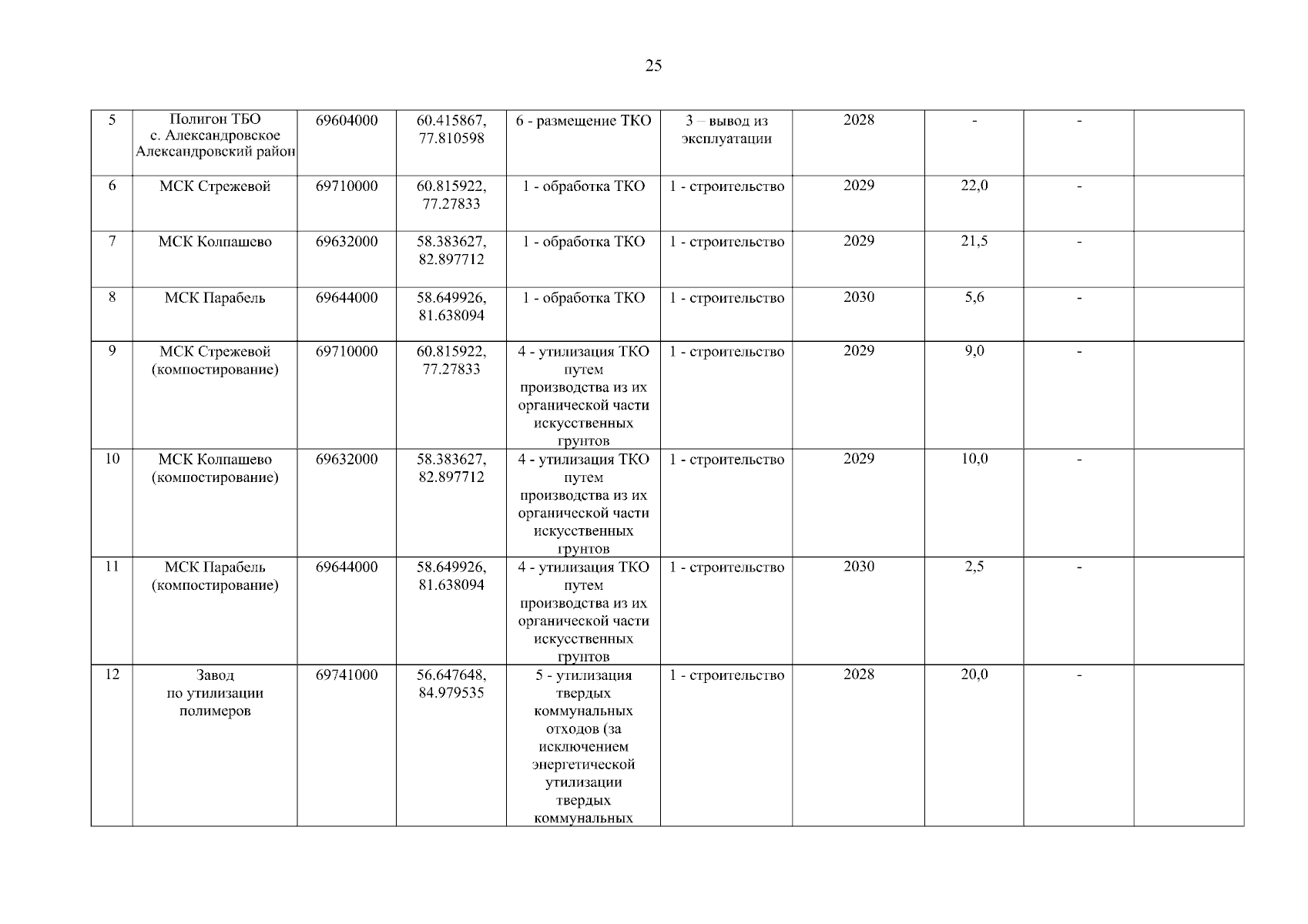 25

| 5 | Полигон ТБО с. Александровское Александровский район | 69604000 | 60.415867, 77.810598 | 6 - размещение ТКО | 3 – вывод из эксплуатации | 2028 | - | - |  |
|---|---|---|---|---|---|---|---|---|---|
| 6 | МСК Стрежевой | 69710000 | 60.815922, 77.27833 | 1 - обработка ТКО | 1 - строительство | 2029 | 22,0 | - |  |
| 7 | МСК Колпашево | 69632000 | 58.383627, 82.897712 | 1 - обработка ТКО | 1 - строительство | 2029 | 21,5 | - |  |
| 8 | МСК Парабель | 69644000 | 58.649926, 81.638094 | 1 - обработка ТКО | 1 - строительство | 2030 | 5,6 | - |  |
| 9 | МСК Стрежевой (компостирование) | 69710000 | 60.815922, 77.27833 | 4 - утилизация ТКО путем производства из их органической части искусственных грунтов | 1 - строительство | 2029 | 9,0 | - |  |
| 10 | МСК Колпашево (компостирование) | 69632000 | 58.383627, 82.897712 | 4 - утилизация ТКО путем производства из их органической части искусственных грунтов | 1 - строительство | 2029 | 10,0 | - |  |
| 11 | МСК Парабель (компостирование) | 69644000 | 58.649926, 81.638094 | 4 - утилизация ТКО путем производства из их органической части искусственных грунтов | 1 - строительство | 2030 | 2,5 | - |  |
| 12 | Завод по утилизации полимеров | 69741000 | 56.647648, 84.979535 | 5 - утилизация твердых коммунальных отходов (за исключением энергетической утилизации твердых коммунальных | 1 - строительство | 2028 | 20,0 | - |  |